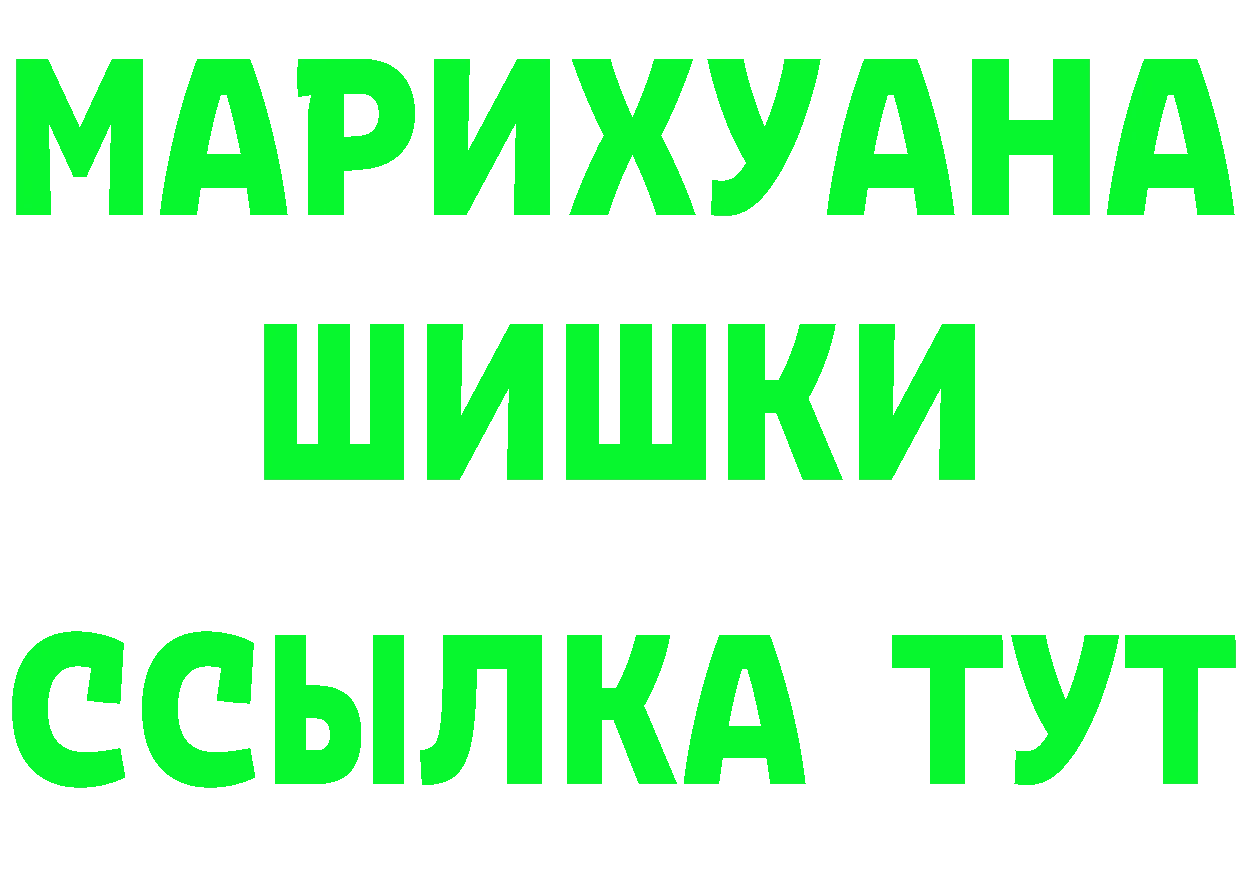 МАРИХУАНА
ШИШКИ
ССЫЛКА ТУТ